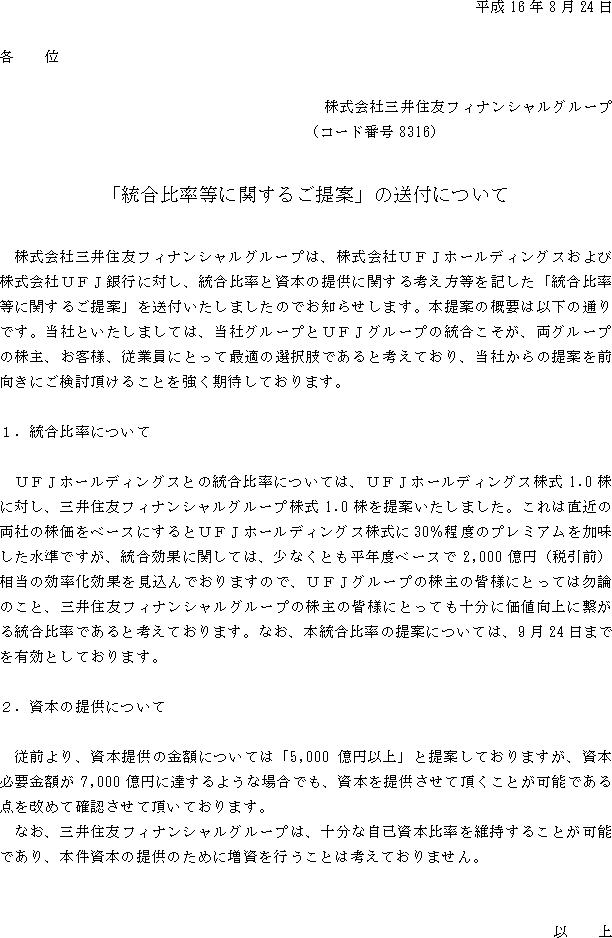 平成 16 年 8 月 24 日

各　位

株式会社三井住友フィナンシャルグループ
（コード番号 8316）

「統合比率等に関するご提案」の送付について

株式会社三井住友フィナンシャルグループは、株式会社ＵＦＪホールディングスおよび株式会社ＵＦＪ銀行に対し、統合比率と資本の提供に関する考え方等を記した「統合比率等に関するご提案」を送付いたしましたのでお知らせします。本提案の概要は以下の通りです。当社といたしましては、当社グループとＵＦＪグループの統合こそが、両グループの株主、お客様、従業員にとって最適の選択肢であると考えており、当社からの提案を前向きにご検討頂けることを強く期待しております。

１．統合比率について

ＵＦＪホールディングスとの統合比率については、ＵＦＪホールディングス株式 1.0 株に対し、三井住友フィナンシャルグループ株式 1.0 株を提案いたしました。これは直近の両社の株価をベースにするとＵＦＪホールディングス株式に 30%程度のプレミアムを加味した水準ですが、統合効果に関しては、少なくとも平年度ベースで 2,000 億円（税引前）相当の効率化効果を見込んでおりますので、ＵＦＪグループの株主の皆様にとっては勿論のこと、三井住友フィナンシャルグループの株主の皆様にとっても十分に価値向上に繋がる統合比率であると考えております。なお、本統合比率の提案については、9 月 24 日までを有効としております。

２．資本の提供について

従前より、資本提供の金額については「5,000 億円以上」と提案しておりますが、資本必要金額が 7,000 億円に達するような場合でも、資本を提供させて頂くことが可能である点を改めて確認させて頂いております。
なお、三井住友フィナンシャルグループは、十分な自己資本比率を維持することが可能であり、本件資本の提供のために増資を行うことは考えておりません。

以　上